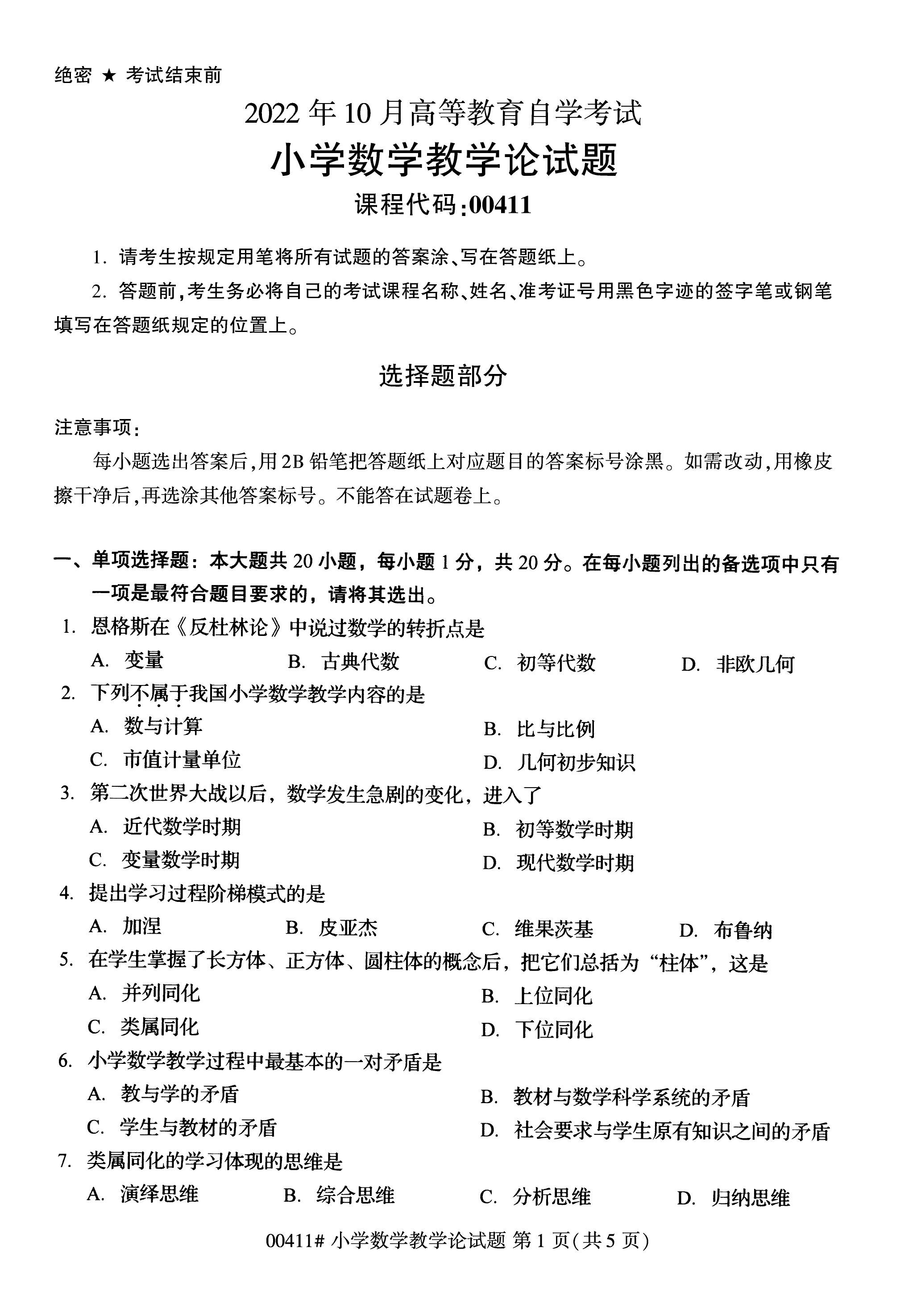 绝密 ★ 考试结束前

2022 年 10 月高等教育自学考试

小学数学教学论试题

课程代码:00411

1. 请考生按规定用笔将所有试题的答案涂、写在答题纸上。

2. 答题前,考生务必将自己的考试课程名称、姓名、准考证号用黑色字迹的签字笔或钢笔填写在答题纸规定的位置上。

选择题部分

注意事项:

每小题选出答案后,用 2B 铅笔把答题纸上对应题目的答案标号涂黑。如需改动,用橡皮擦干净后,再选涂其他答案标号。不能答在试题卷上。

一、单项选择题：本大题共 20 小题，每小题 1 分，共 20 分。在每小题列出的备选项中只有一项是最符合题目要求的，请将其选出。

1. 恩格斯在《反杜林论》中说过数学的转折点是

A. 变量　B. 古典代数　C. 初等代数　D. 非欧几何

2. 下列不属于我国小学数学教学内容的是

A. 数与计算　B. 比与比例

C. 市值计量单位　D. 几何初步知识

3. 第二次世界大战以后，数学发生急剧的变化，进入了

A. 近代数学时期　B. 初等数学时期

C. 变量数学时期　D. 现代数学时期

4. 提出学习过程阶梯模式的是

A. 加涅　B. 皮亚杰　C. 维果茨基　D. 布鲁纳

5. 在学生掌握了长方体、正方体、圆柱体的概念后，把它们总括为“柱体”，这是

A. 并列同化　B. 上位同化

C. 类属同化　D. 下位同化

6. 小学数学教学过程中最基本的一对矛盾是

A. 教与学的矛盾　B. 教材与数学科学系统的矛盾

C. 学生与教材的矛盾　D. 社会要求与学生原有知识之间的矛盾

7. 类属同化的学习体现的思维是

A. 演绎思维　B. 综合思维　C. 分析思维　D. 归纳思维

00411# 小学数学教学论试题 第 1 页(共 5 页)